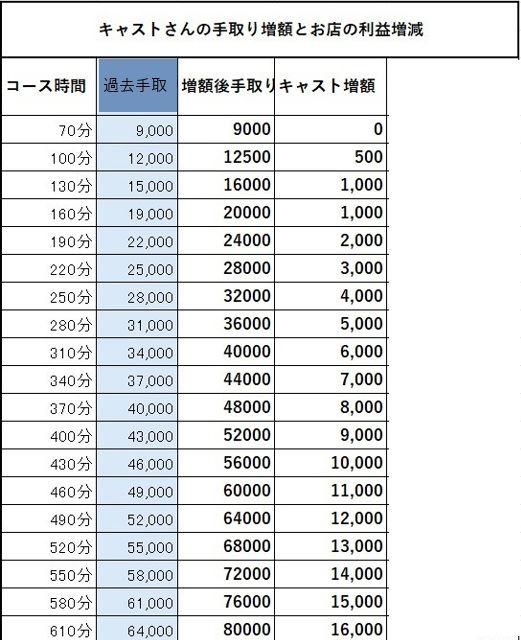 キャストさんの手取り増額とお店の利益増減

| コース時間 | 過去手取 | 増額後手取り | キャスト増額 |
|---|---|---|---|
| 70分 | 9,000 | 9000 | 0 |
| 100分 | 12,000 | 12500 | 500 |
| 130分 | 15,000 | 16000 | 1,000 |
| 160分 | 19,000 | 20000 | 1,000 |
| 190分 | 22,000 | 24000 | 2,000 |
| 220分 | 25,000 | 28000 | 3,000 |
| 250分 | 28,000 | 32000 | 4,000 |
| 280分 | 31,000 | 36000 | 5,000 |
| 310分 | 34,000 | 40000 | 6,000 |
| 340分 | 37,000 | 44000 | 7,000 |
| 370分 | 40,000 | 48000 | 8,000 |
| 400分 | 43,000 | 52000 | 9,000 |
| 430分 | 46,000 | 56000 | 10,000 |
| 460分 | 49,000 | 60000 | 11,000 |
| 490分 | 52,000 | 64000 | 12,000 |
| 520分 | 55,000 | 68000 | 13,000 |
| 550分 | 58,000 | 72000 | 14,000 |
| 580分 | 61,000 | 76000 | 15,000 |
| 610分 | 64,000 | 80000 | 16,000 |